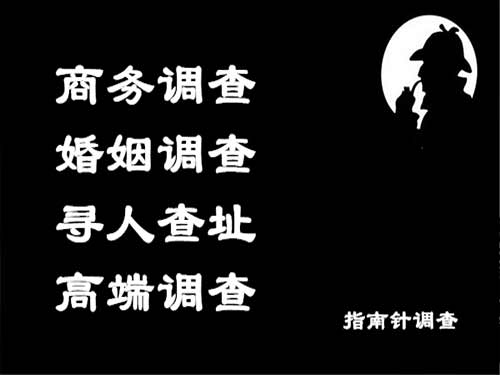 商务调查
婚姻调查
寻人查址
高端调查

指南针调查